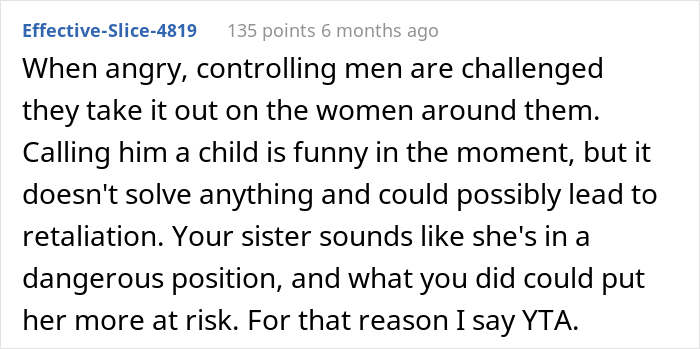 Effective-Slice-4819 135 points 6 months ago

When angry, controlling men are challenged they take it out on the women around them. Calling him a child is funny in the moment, but it doesn't solve anything and could possibly lead to retaliation. Your sister sounds like she's in a dangerous position, and what you did could put her more at risk. For that reason I say YTA.